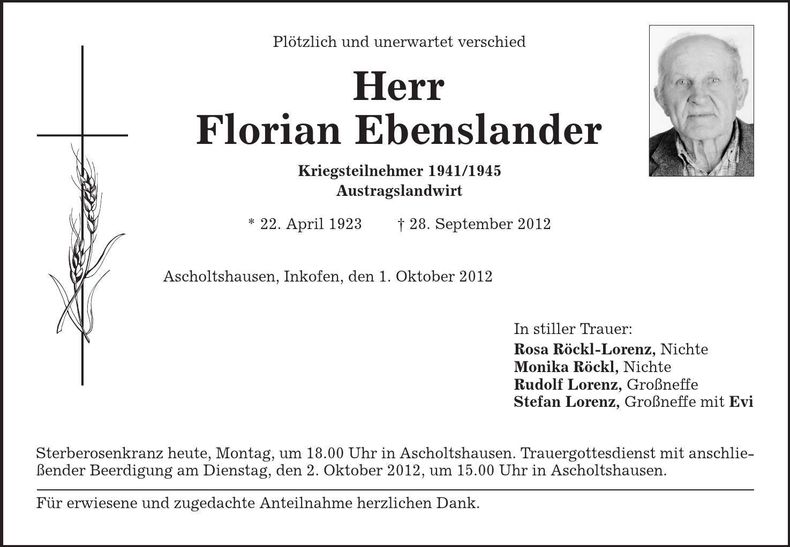 Plötzlich und unerwartet verschied

Herr
Florian Ebenslander

Kriegsteilnehmer 1941/1945
Austragslandwirt

* 22. April 1923 † 28. September 2012

Ascholtshausen, Inkofen, den 1. Oktober 2012

In stiller Trauer:
Rosa Röckl-Lorenz, Nichte
Monika Röckl, Nichte
Rudolf Lorenz, Großneffe
Stefan Lorenz, Großneffe mit Evi

Sterberosenkranz heute, Montag, um 18.00 Uhr in Ascholtshausen. Trauergottesdienst mit anschließender Beerdigung am Dienstag, den 2. Oktober 2012, um 15.00 Uhr in Ascholtshausen.

Für erwiesene und zugedachte Anteilnahme herzlichen Dank.